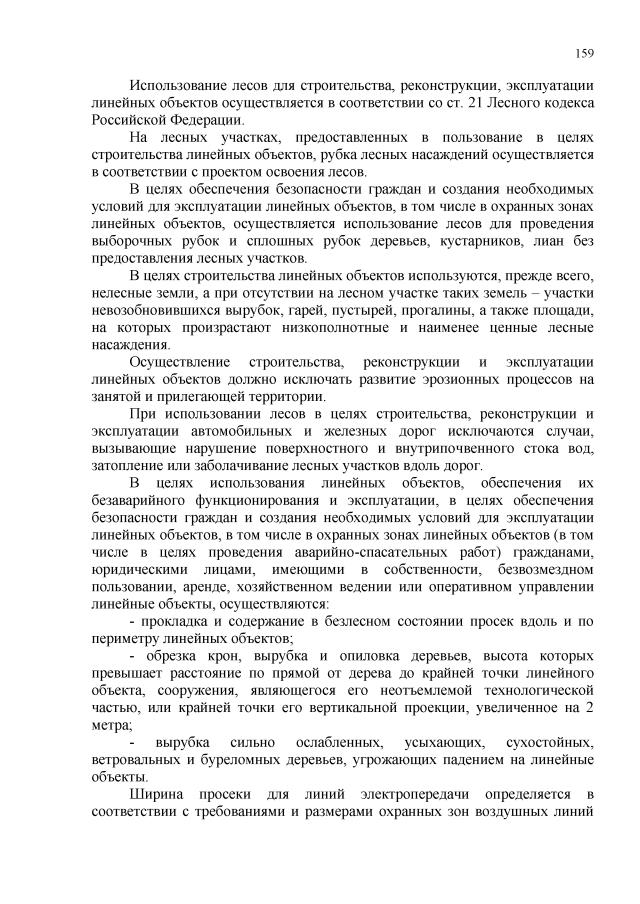 159

Использование лесов для строительства, реконструкции, эксплуатации линейных объектов осуществляется в соответствии со ст. 21 Лесного кодекса Российской Федерации.

На лесных участках, предоставленных в пользование в целях строительства линейных объектов, рубка лесных насаждений осуществляется в соответствии с проектом освоения лесов.

В целях обеспечения безопасности граждан и создания необходимых условий для эксплуатации линейных объектов, в том числе в охранных зонах линейных объектов, осуществляется использование лесов для проведения выборочных рубок и сплошных рубок деревьев, кустарников, лиан без предоставления лесных участков.

В целях строительства линейных объектов используются, прежде всего, нелесные земли, а при отсутствии на лесном участке таких земель – участки невозобновившихся вырубок, гарей, пустырей, прогалины, а также площади, на которых произрастают низкополнотные и наименее ценные лесные насаждения.

Осуществление строительства, реконструкции и эксплуатации линейных объектов должно исключать развитие эрозионных процессов на занятой и прилегающей территории.

При использовании лесов в целях строительства, реконструкции и эксплуатации автомобильных и железных дорог исключаются случаи, вызывающие нарушение поверхностного и внутрипочвенного стока вод, затопление или заболачивание лесных участков вдоль дорог.

В целях использования линейных объектов, обеспечения их безаварийного функционирования и эксплуатации, в целях обеспечения безопасности граждан и создания необходимых условий для эксплуатации линейных объектов, в том числе в охранных зонах линейных объектов (в том числе в целях проведения аварийно-спасательных работ) гражданами, юридическими лицами, имеющими в собственности, безвозмездном пользовании, аренде, хозяйственном ведении или оперативном управлении линейные объекты, осуществляются:

- прокладка и содержание в безлесном состоянии просек вдоль и по периметру линейных объектов;

- обрезка крон, вырубка и опиловка деревьев, высота которых превышает расстояние по прямой от дерева до крайней точки линейного объекта, сооружения, являющегося его неотъемлемой технологической частью, или крайней точки его вертикальной проекции, увеличенное на 2 метра;

- вырубка сильно ослабленных, усыхающих, сухостойных, ветровальных и буреломных деревьев, угрожающих падением на линейные объекты.

Ширина просеки для линий электропередачи определяется в соответствии с требованиями и размерами охранных зон воздушных линий